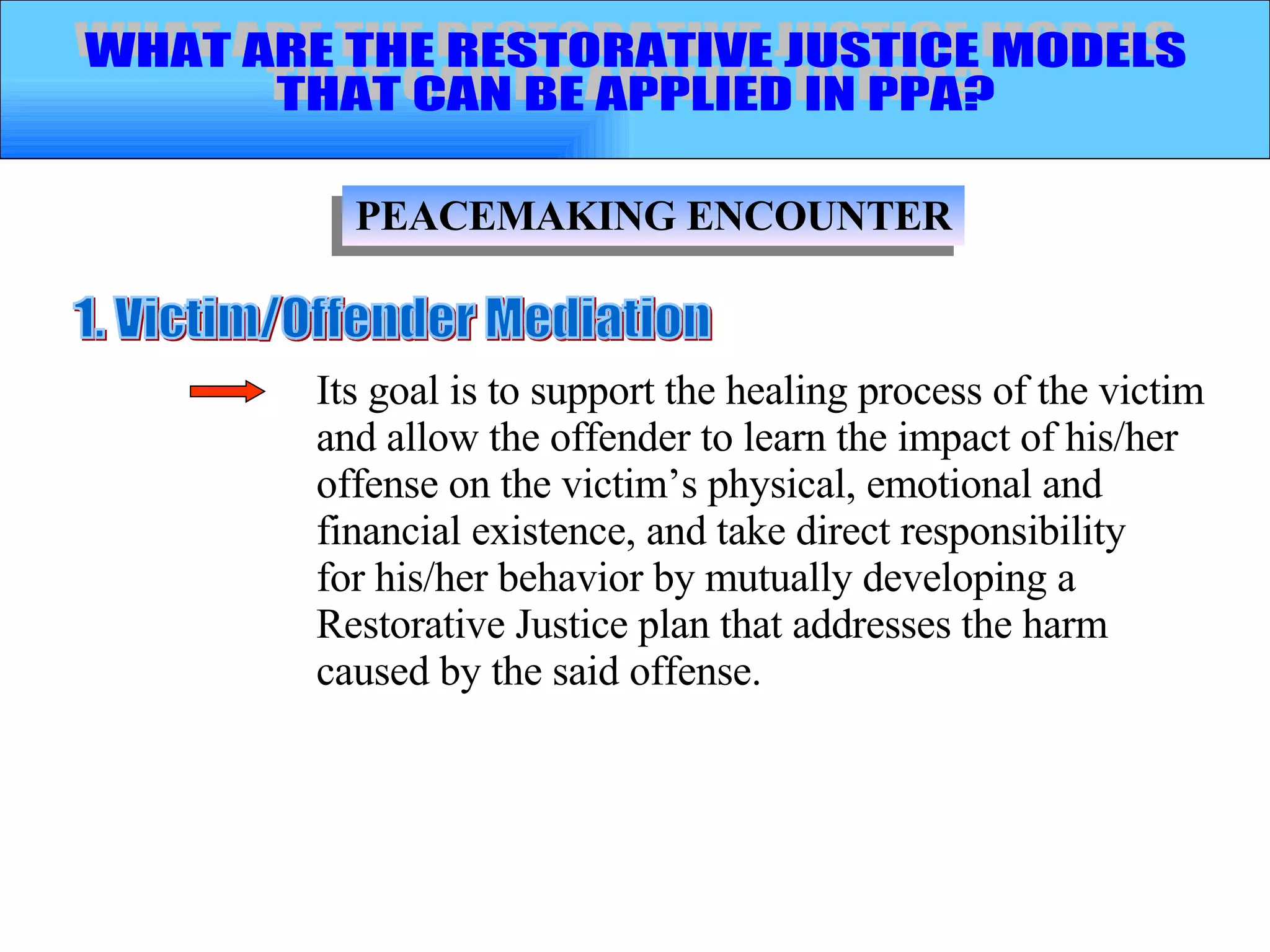 WHAT ARE THE RESTORATIVE JUSTICE MODELS THAT CAN BE APPLIED IN PPA?

PEACEMAKING ENCOUNTER

1. Victim/Offender Mediation

Its goal is to support the healing process of the victim and allow the offender to learn the impact of his/her offense on the victim’s physical, emotional and financial existence, and take direct responsibility for his/her behavior by mutually developing a Restorative Justice plan that addresses the harm caused by the said offense.